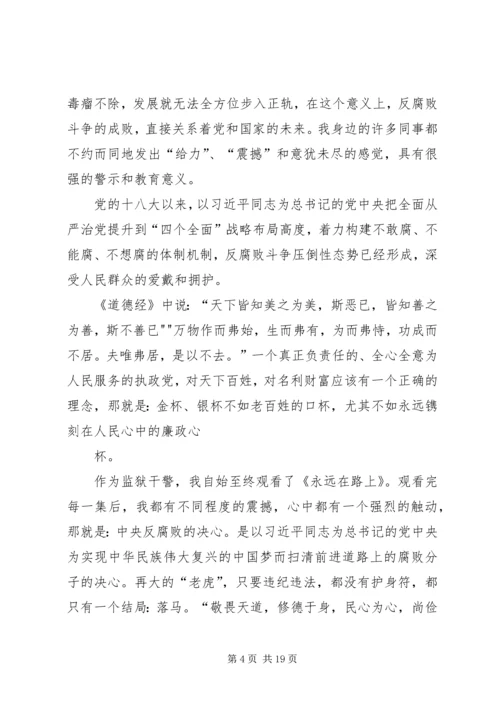 毒瘤不除，发展就无法全方位步入正轨，在这个意义上，反腐败斗争的成败，直接关系着党和国家的未来。我身边的许多同事都不约而同地发出“给力”、“震撼”和意犹未尽的感觉，具有很强的警示和教育意义。

党的十八大以来，以习近平同志为总书记的党中央把全面从严治党提升到“四个全面”战略布局高度，着力构建不敢腐、不能腐、不想腐的体制机制，反腐败斗争压倒性态势已经形成，深受人民群众的爱戴和拥护。

《道德经》中说：“天下皆知美之为美，斯恶已，皆知善之为善，斯不善已""万物作而弗始，生而弗有，为而弗恃，功成而不居。夫唯弗居，是以不去。”一个真正负责任的、全心全意为人民服务的执政党，对天下百姓，对名利财富应该有一个正确的理念，那就是：金杯、银杯不如老百姓的口杯，尤其不如永远镌刻在人民心中的廉政心

杯。

作为监狱干警，我自始至终观看了《永远在路上》。观看完每一集后，我都有不同程度的震撼，心中都有一个强烈的触动，那就是：中央反腐败的决心。是以习近平同志为总书记的党中央为实现中华民族伟大复兴的中国梦而扫清前进道路上的腐败分子的决心。再大的“老虎”，只要违纪违法，都没有护身符，都只有一个结局：落马。“敬畏天道，修德于身，民心为心，尚俭

第 4 页 共 19 页